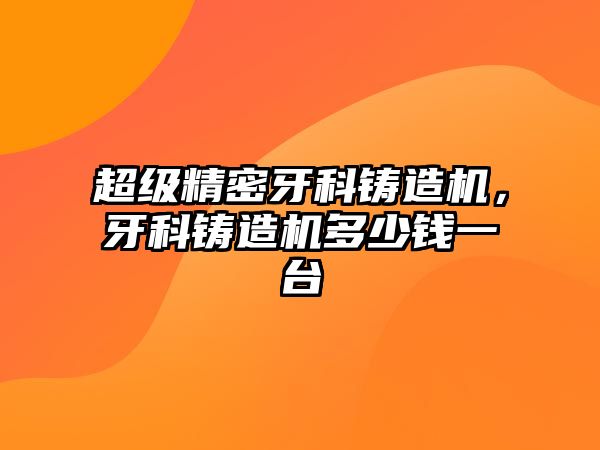 超级精密牙科铸造机，牙科铸造机多少钱一台